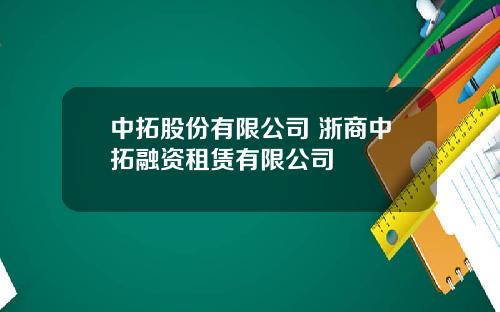 中拓股份有限公司 浙商中拓融资租赁有限公司